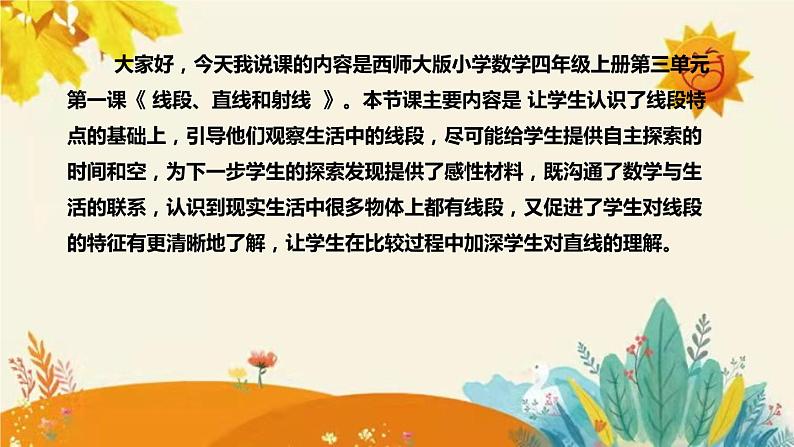 大家好，今天我说课的内容是西师大版小学数学四年级上册第三单元第一课《 线段、直线和射线 》。本节课主要内容是 让学生认识了线段特点的基础上，引导他们观察生活中的线段，尽可能给学生提供自主探索的时间和空，为下一步学生的探索发现提供了感性材料，既沟通了数学与生活的联系，认识到现实生活中很多物体上都有线段，又促进了学生对线段的特征有更清晰地了解，让学生在比较过程中加深学生对直线的理解。